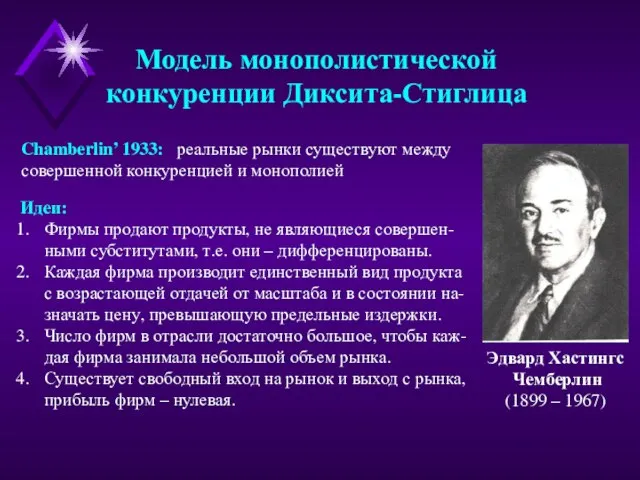 Модель монополистической конкуренции Диксита-Стиглица

Chamberlin’ 1933: реальные рынки существуют между совершенной конкуренцией и монополией

Идеи:
1. Фирмы продают продукты, не являющиеся совершенными субститутами, т.е. они – дифференцированы.
2. Каждая фирма производит единственный вид продукта с возрастающей отдачей от масштаба и в состоянии назначать цену, превышающую предельные издержки.
3. Число фирм в отрасли достаточно большое, чтобы каждая фирма занимала небольшой объем рынка.
4. Существует свободный вход на рынок и выход с рынка, прибыль фирм – нулевая.

Эдвард Хастингс Чемберлин
(1899 – 1967)